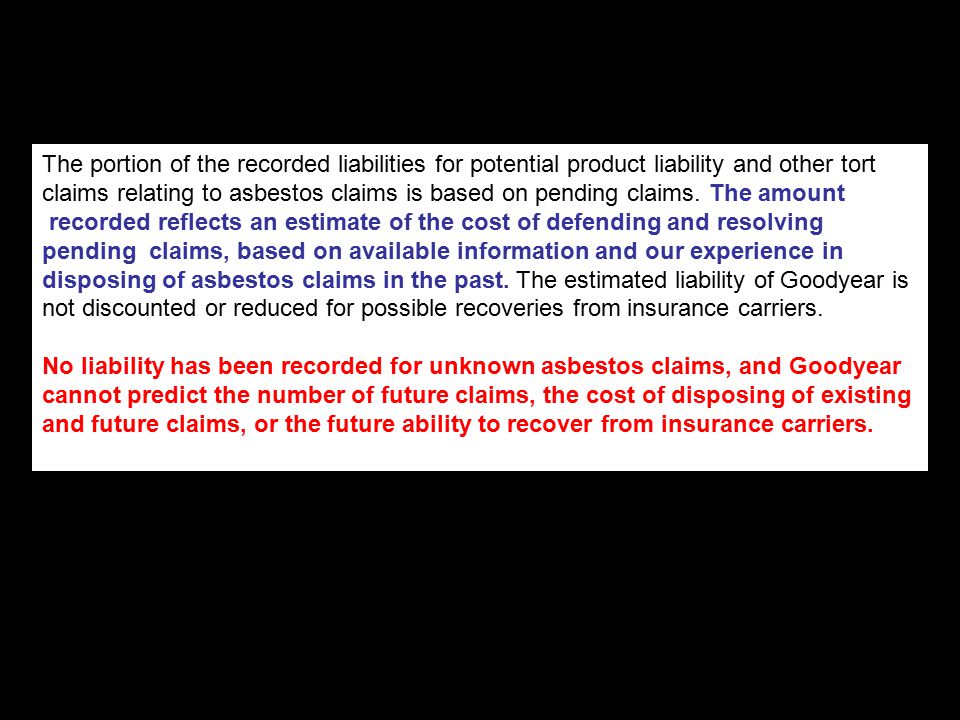 The portion of the recorded liabilities for potential product liability and other tort claims relating to asbestos claims is based on pending claims. The amount recorded reflects an estimate of the cost of defending and resolving pending claims, based on available information and our experience in disposing of asbestos claims in the past. The estimated liability of Goodyear is not discounted or reduced for possible recoveries from insurance carriers.

No liability has been recorded for unknown asbestos claims, and Goodyear cannot predict the number of future claims, the cost of disposing of existing and future claims, or the future ability to recover from insurance carriers.